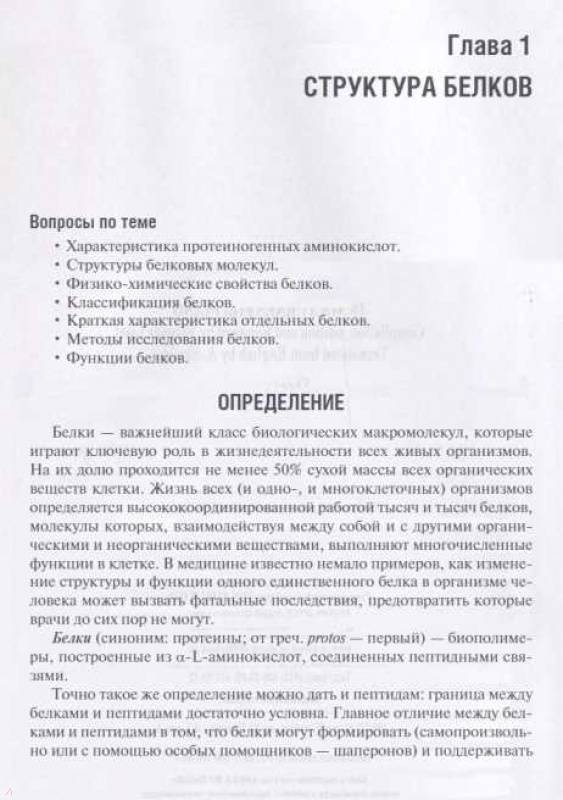 Глава 1
СТРУКТУРА БЕЛКОВ

Вопросы по теме

• Характеристика протеиногенных аминокислот.
• Структуры белковых молекул.
• Физико-химические свойства белков.
• Классификация белков.
• Краткая характеристика отдельных белков.
• Методы исследования белков.
• Функции белков.

ОПРЕДЕЛЕНИЕ

Белки — важнейший класс биологических макромолекул, которые играют ключевую роль в жизнедеятельности всех живых организмов. На их долю проходится не менее 50% сухой массы всех органических веществ клетки. Жизнь всех (и одно-, и многоклеточных) организмов определяется высококоординированной работой тысяч и тысяч белков, молекулы которых, взаимодействуя между собой и с другими органическими и неорганическими веществами, выполняют многочисленные функции в клетке. В медицине известно немало примеров, как изменение структуры и функции одного единственного белка в организме человека может вызвать фатальные последствия, предотвратить которые врачи до сих пор не могут.

Белки (синоним: протеины; от греч. protos — первый) — биополимеры, построенные из α-L-аминокислот, соединенных пептидными связями.

Точно такое же определение можно дать и пептидам: граница между белками и пептидами достаточно условна. Главное отличие между белками и пептидами в том, что белки могут формировать (самопроизвольно или с помощью особых помощников — шаперонов) и поддерживать